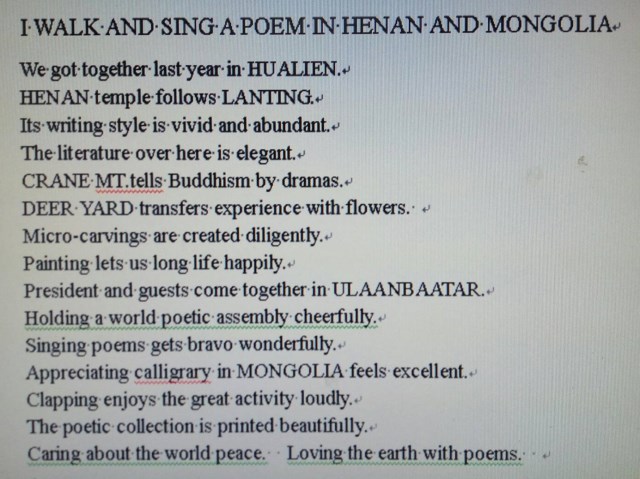 I WALK AND SING A POEM IN HENAN AND MONGOLIA

We got together last year in HUALIEN.
HENAN temple follows LANTING.
Its writing style is vivid and abundant.
The literature over here is elegant.
CRANE MT.tells Buddhism by dramas.
DEER YARD transfers experience with flowers.
Micro-carvings are created diligently.
Painting lets us long life happily.
President and guests come together in ULAANBAATAR.
Holding a world poetic assembly cheerfully.
Singing poems gets bravo wonderfully.
Appreciating calligrary in MONGOLIA feels excellent.
Clapping enjoys the great activity loudly.
The poetic collection is printed beautifully.
Caring about the world peace. Loving the earth with poems.